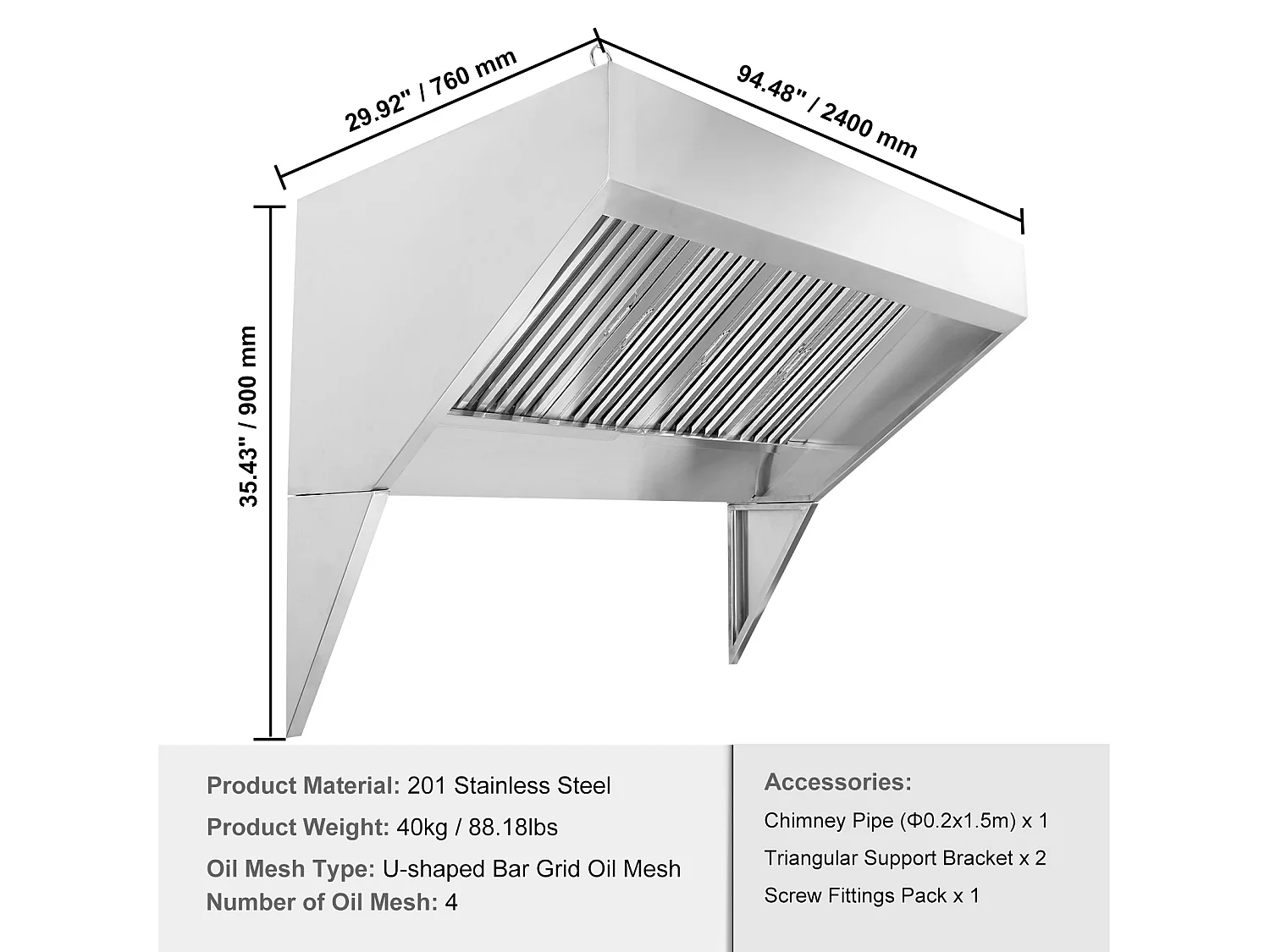 29.92" / 760 mm

94.48" / 2400 mm

35.43" / 900 mm

Product Material: 201 Stainless Steel
Product Weight: 40kg / 88.18lbs
Oil Mesh Type: U-shaped Bar Grid Oil Mesh
Number of Oil Mesh: 4

Accessories:
Chimney Pipe (Φ0.2x1.5m) x 1
Triangular Support Bracket x 2
Screw Fittings Pack x 1